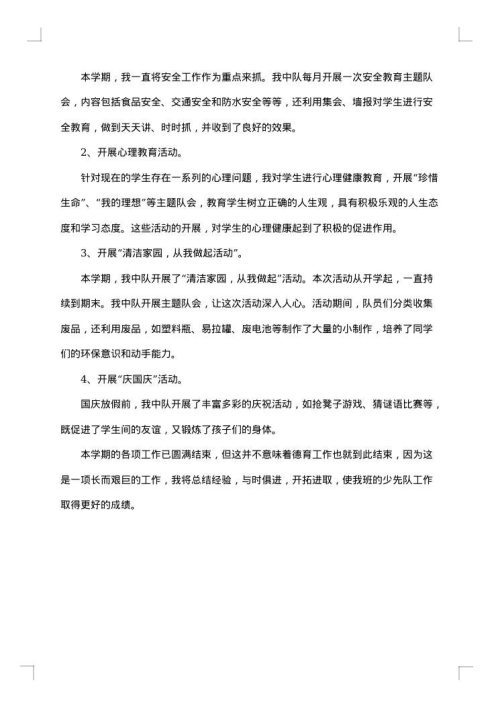 本学期，我一直将安全工作作为重点来抓。我中队每月开展一次安全教育主题队会，内容包括食品安全、交通安全和防水安全等等，还利用集会、墙报对学生进行安全教育，做到天天讲、时时抓，并收到了良好的效果。

2、开展心理教育活动。

针对现在的学生存在一系列的心理问题，我对学生进行心理健康教育，开展"珍惜生命"、"我的理想"等主题队会，教育学生树立正确的人生观，具有积极乐观的人生态度和学习态度。这些活动的开展，对学生的心理健康起到了积极的促进作用。

3、开展"清洁家园，从我做起活动"。

本学期，我中队开展了"清洁家园，从我做起"活动。本次活动从开学起，一直持续到期末。我中队开展主题队会，让这次活动深入人心。活动期间，队员们分类收集废品，还利用废品，如塑料瓶、易拉罐、废电池等制作了大量的小制作，培养了同学们的环保意识和动手能力。

4、开展"庆国庆"活动。

国庆放假前，我中队开展了丰富多彩的庆祝活动，如抢凳子游戏、猜谜语比赛等，既促进了学生间的友谊，又锻炼了孩子们的身体。

本学期的各项工作已圆满结束，但这并不意味着德育工作也就到此结束，因为这是一项长而艰巨的工作，我将总结经验，与时俱进，开拓进取，使我班的少先队工作取得更好的成绩。